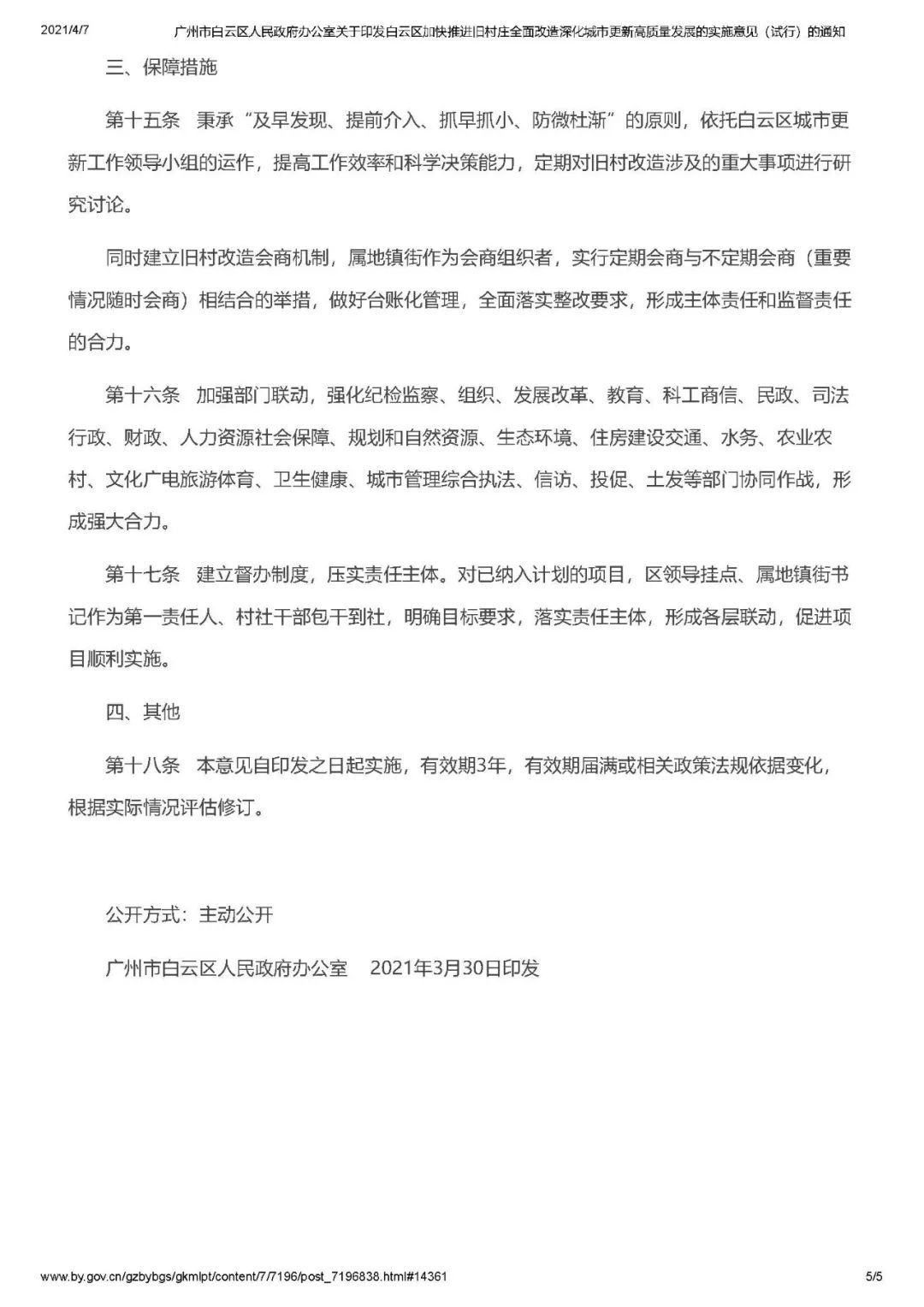 2021/4/7 广州市白云区人民政府办公室关于印发白云区加快推进旧村庄全面改造深化城市更新高质量发展的实施意见（试行）的通知

三、保障措施

第十五条　秉承“及早发现、提前介入、抓早抓小、防微杜渐”的原则，依托白云区城市更新工作领导小组的运作，提高工作效率和科学决策能力，定期对旧村改造涉及的重大事项进行研究讨论。

同时建立旧村改造会商机制，属地镇街作为会商组织者，实行定期会商与不定期会商（重要情况随时会商）相结合的举措，做好台账化管理，全面落实整改要求，形成主体责任和监督责任的合力。

第十六条　加强部门联动，强化纪检监察、组织、发展改革、教育、科工商信、民政、司法行政、财政、人力资源社会保障、规划和自然资源、生态环境、住房建设交通、水务、农业农村、文化广电旅游体育、卫生健康、城市管理综合执法、信访、投促、土发等部门协同作战，形成强大合力。

第十七条　建立督办制度，压实责任主体。对已纳入计划的项目，区领导挂点、属地镇街书记作为第一责任人、村社干部包干到社，明确目标要求，落实责任主体，形成各层联动，促进项目顺利实施。

四、其他

第十八条　本意见自印发之日起实施，有效期3年，有效期届满或相关政策法规依据变化，根据实际情况评估修订。

公开方式：主动公开

广州市白云区人民政府办公室　2021年3月30日印发

www.by.gov.cn/gzbybgs/gkmlpt/content/7/7196/post_7196838.html#14361 5/5